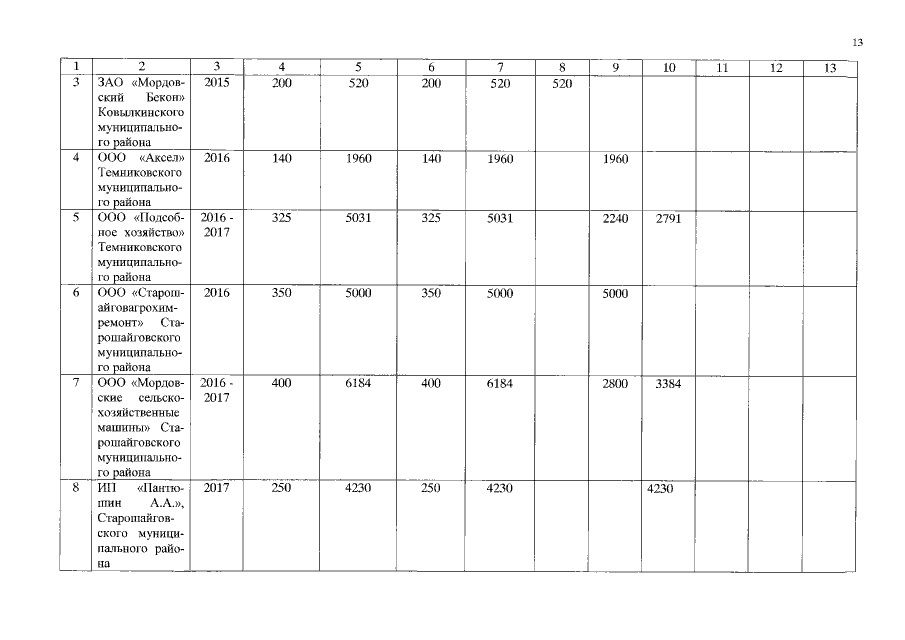 13

| 1 | 2 | 3 | 4 | 5 | 6 | 7 | 8 | 9 | 10 | 11 | 12 | 13 |
|---|---|---|---|---|---|---|---|---|---|---|---|---|
| 3 | ЗАО «Мордовский Бекон» Ковылкинского муниципального района | 2015 | 200 | 520 | 200 | 520 | 520 | | | | | |
| 4 | ООО «Аксел» Темниковского муниципального района | 2016 | 140 | 1960 | 140 | 1960 | | 1960 | | | | |
| 5 | ООО «Подсобное хозяйство» Темниковского муниципального района | 2016 - 2017 | 325 | 5031 | 325 | 5031 | | 2240 | 2791 | | | |
| 6 | ООО «Старошайговагрохимремонт» Старошайговского муниципального района | 2016 | 350 | 5000 | 350 | 5000 | | 5000 | | | | |
| 7 | ООО «Мордовские сельскохозяйственные машины» Старошайговского муниципального района | 2016 - 2017 | 400 | 6184 | 400 | 6184 | | 2800 | 3384 | | | |
| 8 | ИП «Пантюшин А.А.», Старошайговского муниципального района | 2017 | 250 | 4230 | 250 | 4230 | | | 4230 | | | |